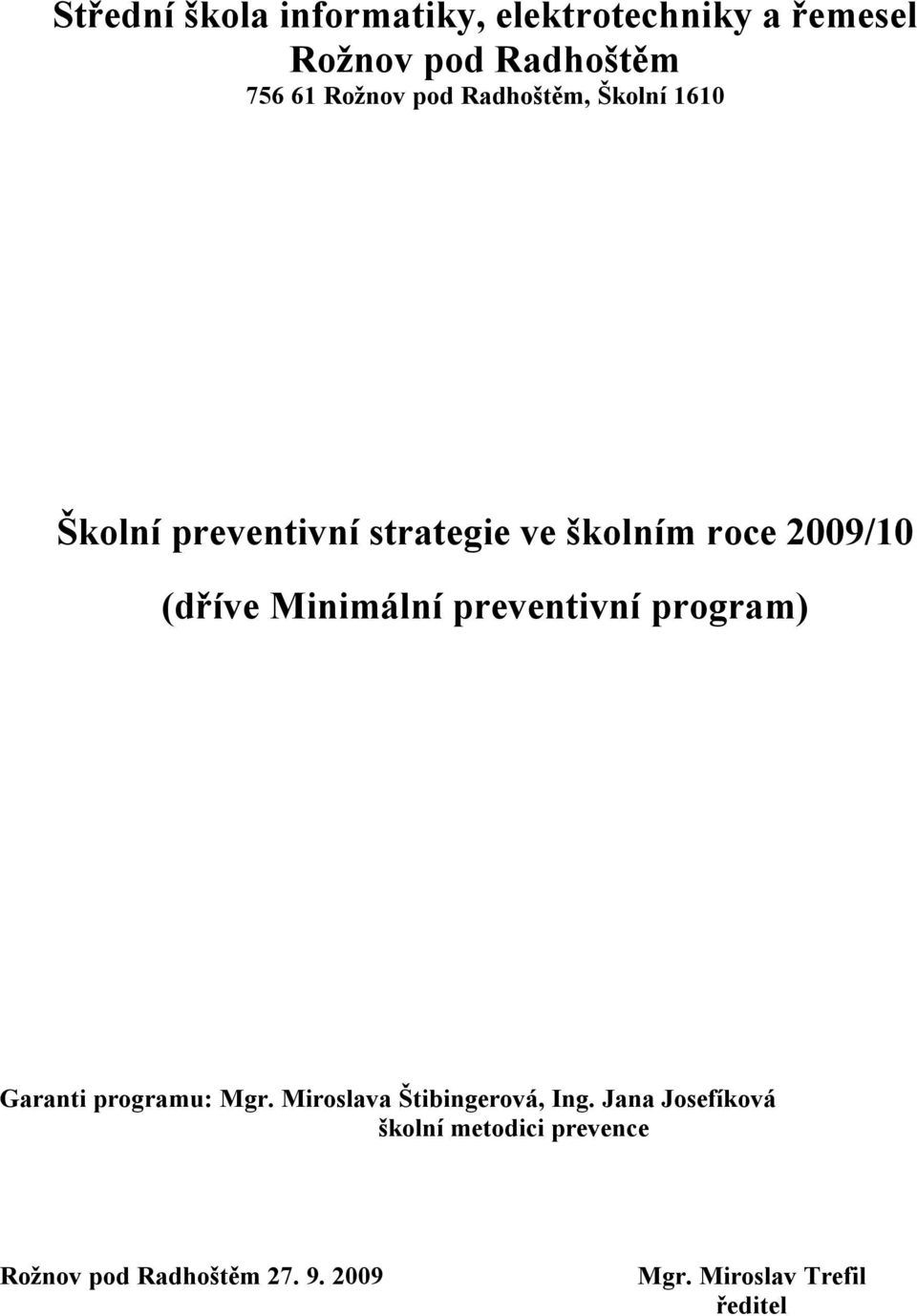 Střední škola informatiky, elektrotechniky a řemesel
Rožnov pod Radhoštěm
756 61 Rožnov pod Radhoštěm, Školní 1610

Školní preventivní strategie ve školním roce 2009/10
(dříve Minimální preventivní program)

Garanti programu: Mgr. Miroslava Štibingerová, Ing. Jana Josefíková
školní metodici prevence

Rožnov pod Radhoštěm 27. 9. 2009

Mgr. Miroslav Trefil
ředitel